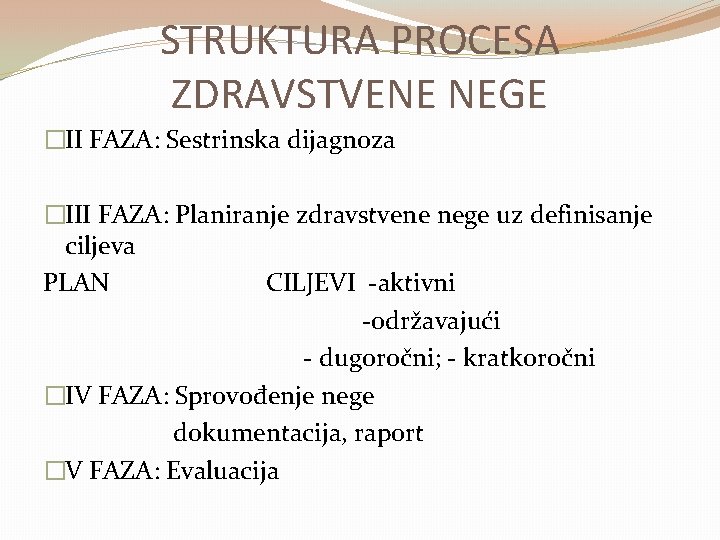 STRUKTURA PROCESA ZDRAVSTVENE NEGE

□II FAZA: Sestrinska dijagnoza

□III FAZA: Planiranje zdravstvene nege uz definisanje ciljeva

PLAN CILJEVI -aktivni

-održavajući

- dugoročni; - kratkoročni

□IV FAZA: Sprovođenje nege

dokumentacija, raport

□V FAZA: Evaluacija